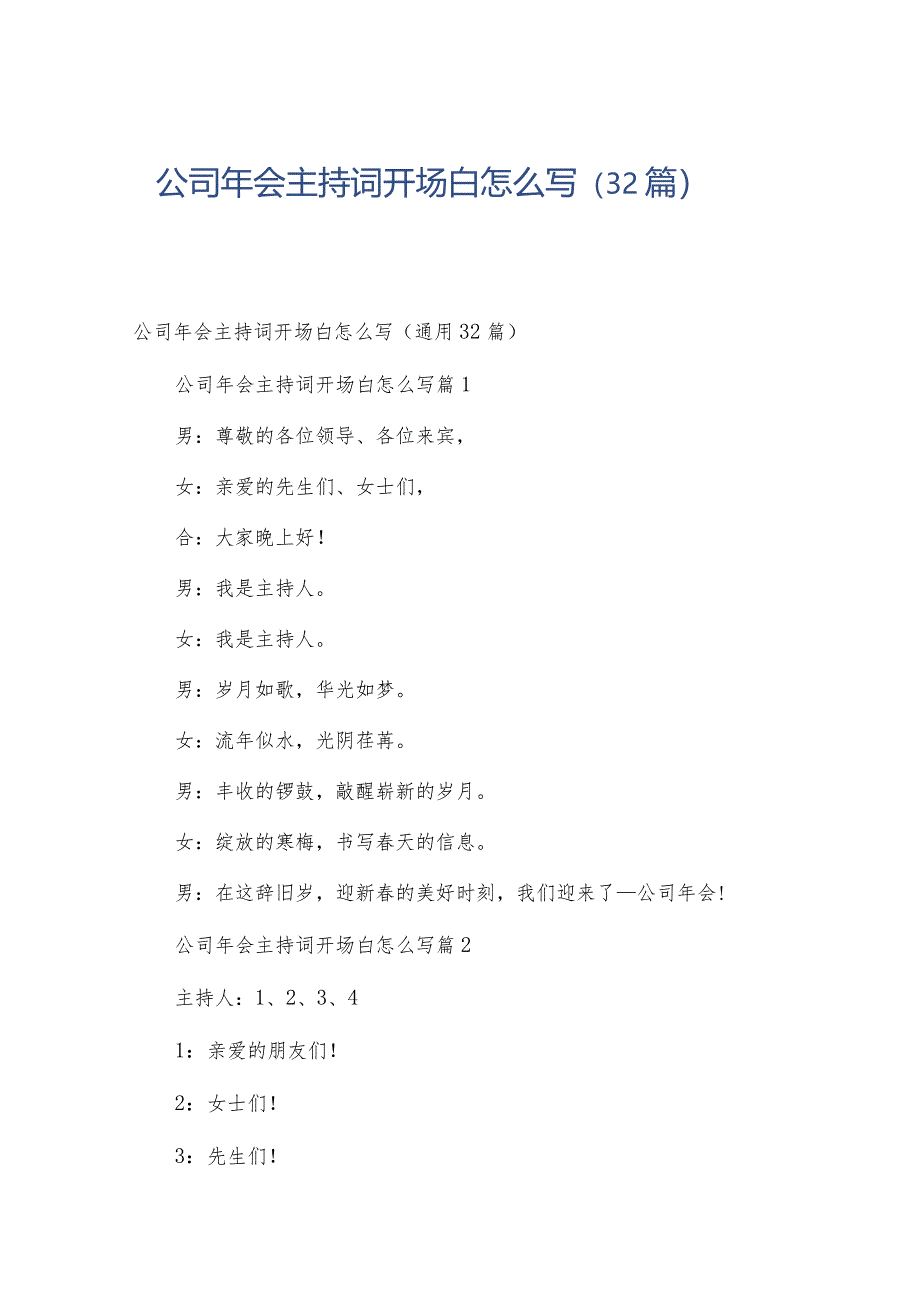 公司年会主持词开场白怎么写（32篇）

公司年会主持词开场白怎么写（通用32篇）

公司年会主持词开场白怎么写篇1

男：尊敬的各位领导、各位来宾，

女：亲爱的先生们、女士们，

合：大家晚上好！

男：我是主持人。

女：我是主持人。

男：岁月如歌，华光如梦。

女：流年似水，光阴荏苒。

男：丰收的锣鼓，敲醒崭新的岁月。

女：绽放的寒梅，书写春天的信息。

男：在这辞旧岁，迎新春的美好时刻，我们迎来了—公司年会！

公司年会主持词开场白怎么写篇2

主持人：1、2、3、4

1：亲爱的朋友们！

2：女士们！

3：先生们！